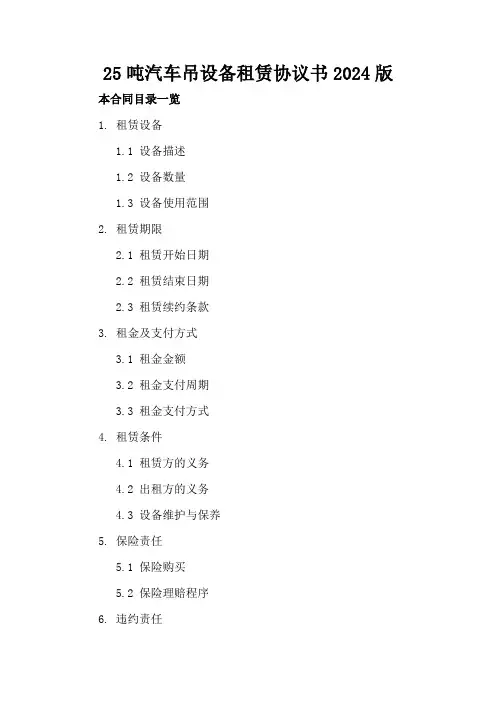 25吨汽车吊设备租赁协议书2024版

本合同目录一览

1. 租赁设备

1.1 设备描述

1.2 设备数量

1.3 设备使用范围

2. 租赁期限

2.1 租赁开始日期

2.2 租赁结束日期

2.3 租赁续约条款

3. 租金及支付方式

3.1 租金金额

3.2 租金支付周期

3.3 租金支付方式

4. 租赁条件

4.1 租赁方的义务

4.2 出租方的义务

4.3 设备维护与保养

5. 保险责任

5.1 保险购买

5.2 保险理赔程序

6. 违约责任